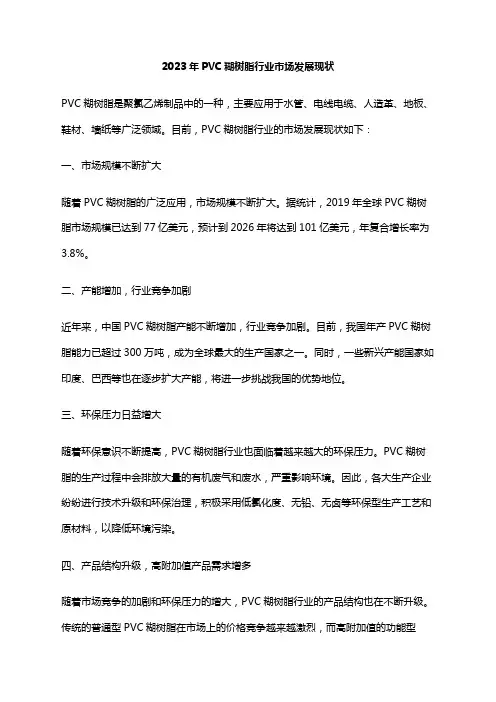 2023 年 PVC 糊树脂行业市场发展现状

PVC 糊树脂是聚氯乙烯制品中的一种，主要应用于水管、电线电缆、人造革、地板、鞋材、墙纸等广泛领域。目前，PVC 糊树脂行业的市场发展现状如下：

一、市场规模不断扩大

随着 PVC 糊树脂的广泛应用，市场规模不断扩大。据统计，2019 年全球 PVC 糊树脂市场规模已达到 77 亿美元，预计到 2026 年将达到 101 亿美元，年复合增长率为 3.8%。

二、产能增加，行业竞争加剧

近年来，中国 PVC 糊树脂产能不断增加，行业竞争加剧。目前，我国年产 PVC 糊树脂能力已超过 300 万吨，成为全球最大的生产国家之一。同时，一些新兴产能国家如印度、巴西等也在逐步扩大产能，将进一步挑战我国的优势地位。

三、环保压力日益增大

随着环保意识不断提高，PVC 糊树脂行业也面临着越来越大的环保压力。PVC 糊树脂的生产过程中会排放大量的有机废气和废水，严重影响环境。因此，各大生产企业纷纷进行技术升级和环保治理，积极采用低氯化度、无铅、无卤等环保型生产工艺和原材料，以降低环境污染。

四、产品结构升级，高附加值产品需求增多

随着市场竞争的加剧和环保压力的增大，PVC 糊树脂行业的产品结构也在不断升级。传统的普通型 PVC 糊树脂在市场上的价格竞争越来越激烈，而高附加值的功能型